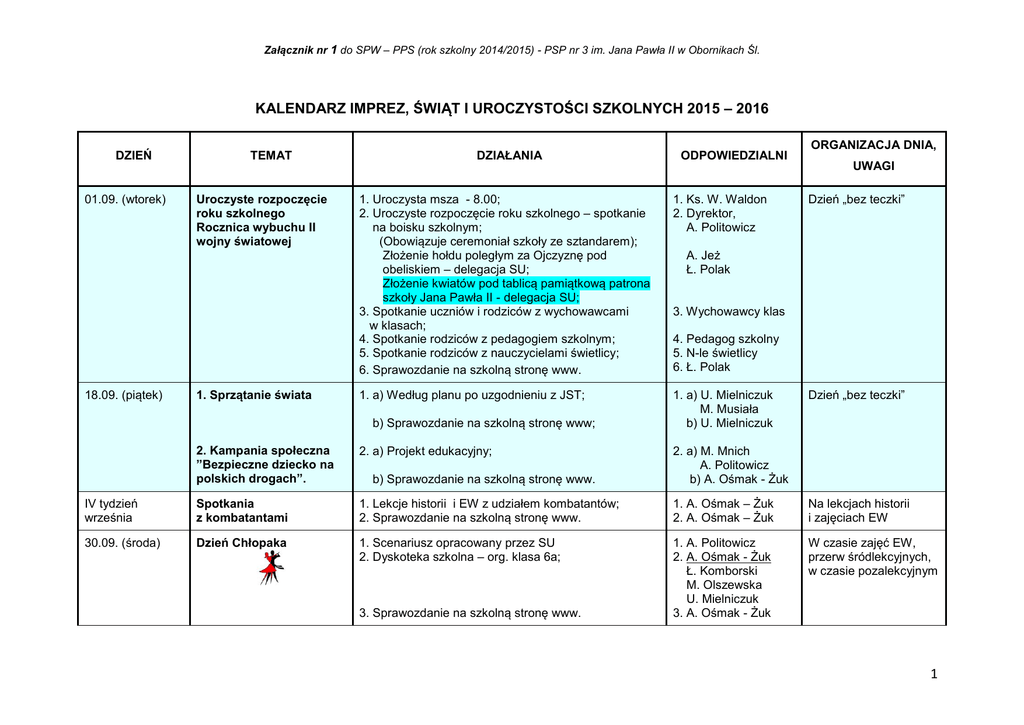 Załącznik nr 1 do SPW – PPS (rok szkolny 2014/2015) - PSP nr 3 im. Jana Pawła II w Obornikach Śl.

KALENDARZ IMPREZ, ŚWIĄT I UROCZYSTOŚCI SZKOLNYCH 2015 – 2016

| DZIEŃ | TEMAT | DZIAŁANIA | ODPOWIEDZIALNI | ORGANIZACJA DNIA, UWAGI |
|---|---|---|---|---|
| 01.09. (wtorek) | Uroczyste rozpoczęcie roku szkolnego Rocznica wybuchu II wojny światowej | 1. Uroczysta msza - 8.00; 2. Uroczyste rozpoczęcie roku szkolnego – spotkanie na boisku szkolnym; (Obowiązuje ceremoniał szkoły ze sztandarem); Złożenie hołdu poległym za Ojczyznę pod obeliskiem – delegacja SU; Złożenie kwiatów pod tablicą pamiątkową patrona szkoły Jana Pawła II - delegacja SU; 3. Spotkanie uczniów i rodziców z wychowawcami w klasach; 4. Spotkanie rodziców z pedagogiem szkolnym; 5. Spotkanie rodziców z nauczycielami świetlicy; 6. Sprawozdanie na szkolną stronę www. | 1. Ks. W. Waldon 2. Dyrektor, A. Politowicz A. Jeż Ł. Polak 3. Wychowawcy klas 4. Pedagog szkolny 5. N-le świetlicy 6. Ł. Polak | Dzień „bez teczki” |
| 18.09. (piątek) | 1. Sprzątanie świata 2. Kampania społeczna ”Bezpieczne dziecko na polskich drogach”. | 1. a) Według planu po uzgodnieniu z JST; b) Sprawozdanie na szkolną stronę www; 2. a) Projekt edukacyjny; b) Sprawozdanie na szkolną stronę www. | 1. a) U. Mielniczuk M. Musiała b) U. Mielniczuk 2. a) M. Mnich A. Politowicz b) A. Ośmak - Żuk | Dzień „bez teczki” |
| IV tydzień września | Spotkania z kombatantami | 1. Lekcje historii i EW z udziałem kombatantów; 2. Sprawozdanie na szkolną stronę www. | 1. A. Ośmak – Żuk 2. A. Ośmak – Żuk | Na lekcjach historii i zajęciach EW |
| 30.09. (środa) | Dzień Chłopaka | 1. Scenariusz opracowany przez SU 2. Dyskoteka szkolna – org. klasa 6a; 3. Sprawozdanie na szkolną stronę www. | 1. A. Politowicz 2. A. Ośmak - Żuk Ł. Komborski M. Olszewska U. Mielniczuk 3. A. Ośmak - Żuk | W czasie zajęć EW, przerw śródlekcyjnych, w czasie pozalekcyjnym |

1